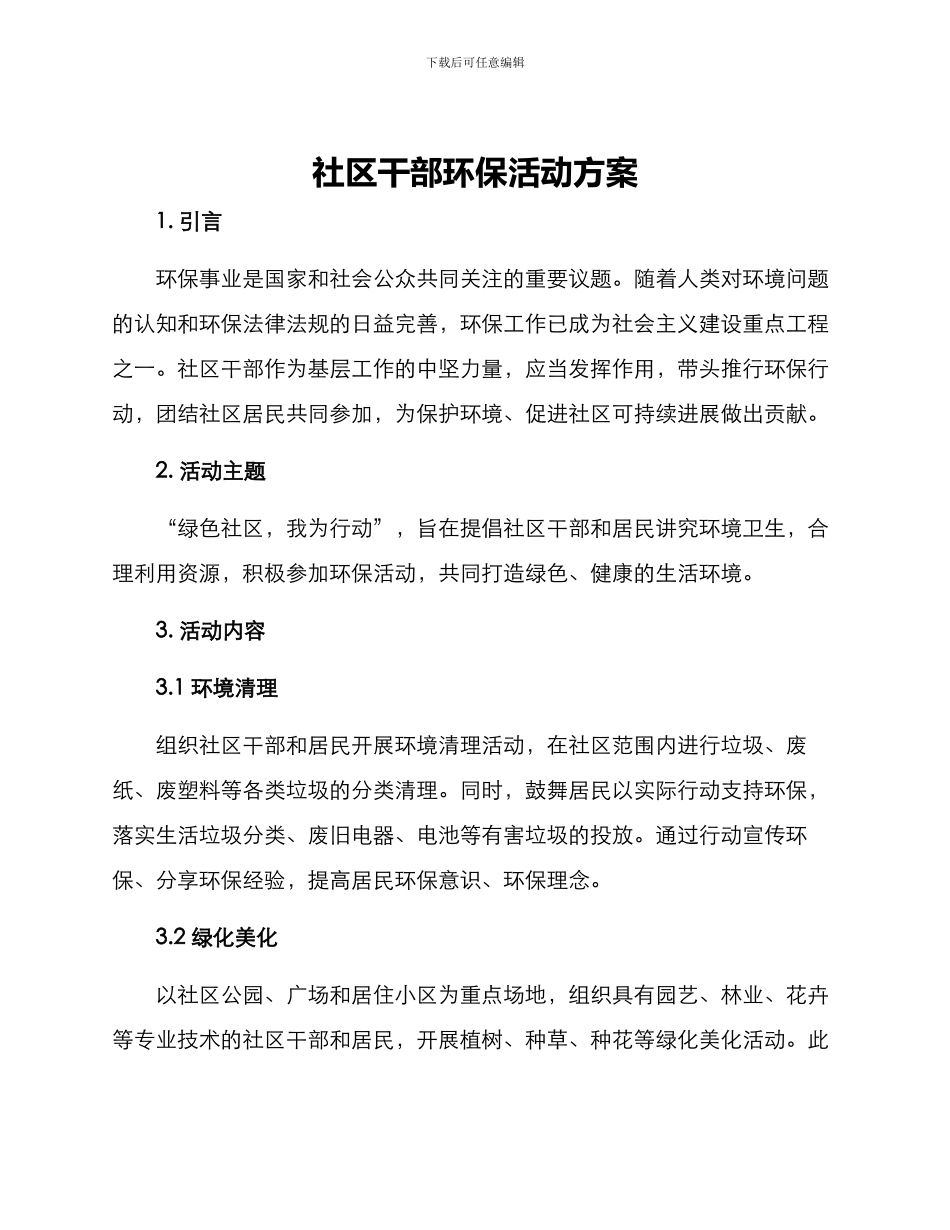 下载后可任意编辑

社区干部环保活动方案

1. 引言

环保事业是国家和社会公众共同关注的重要议题。随着人类对环境问题的认知和环保法律法规的日益完善，环保工作已成为社会主义建设重点工程之一。社区干部作为基层工作的中坚力量，应当发挥作用，带头推行环保行动，团结社区居民共同参加，为保护环境、促进社区可持续进展做出贡献。

2. 活动主题

“绿色社区，我为行动”，旨在提倡社区干部和居民讲究环境卫生，合理利用资源，积极参加环保活动，共同打造绿色、健康的生活环境。

3. 活动内容

3.1 环境清理

组织社区干部和居民开展环境清理活动，在社区范围内进行垃圾、废纸、废塑料等各类垃圾的分类清理。同时，鼓舞居民以实际行动支持环保，落实生活垃圾分类、废旧电器、电池等有害垃圾的投放。通过行动宣传环保、分享环保经验，提高居民环保意识、环保理念。

3.2 绿化美化

以社区公园、广场和居住小区为重点场地，组织具有园艺、林业、花卉等专业技术的社区干部和居民，开展植树、种草、种花等绿化美化活动。此